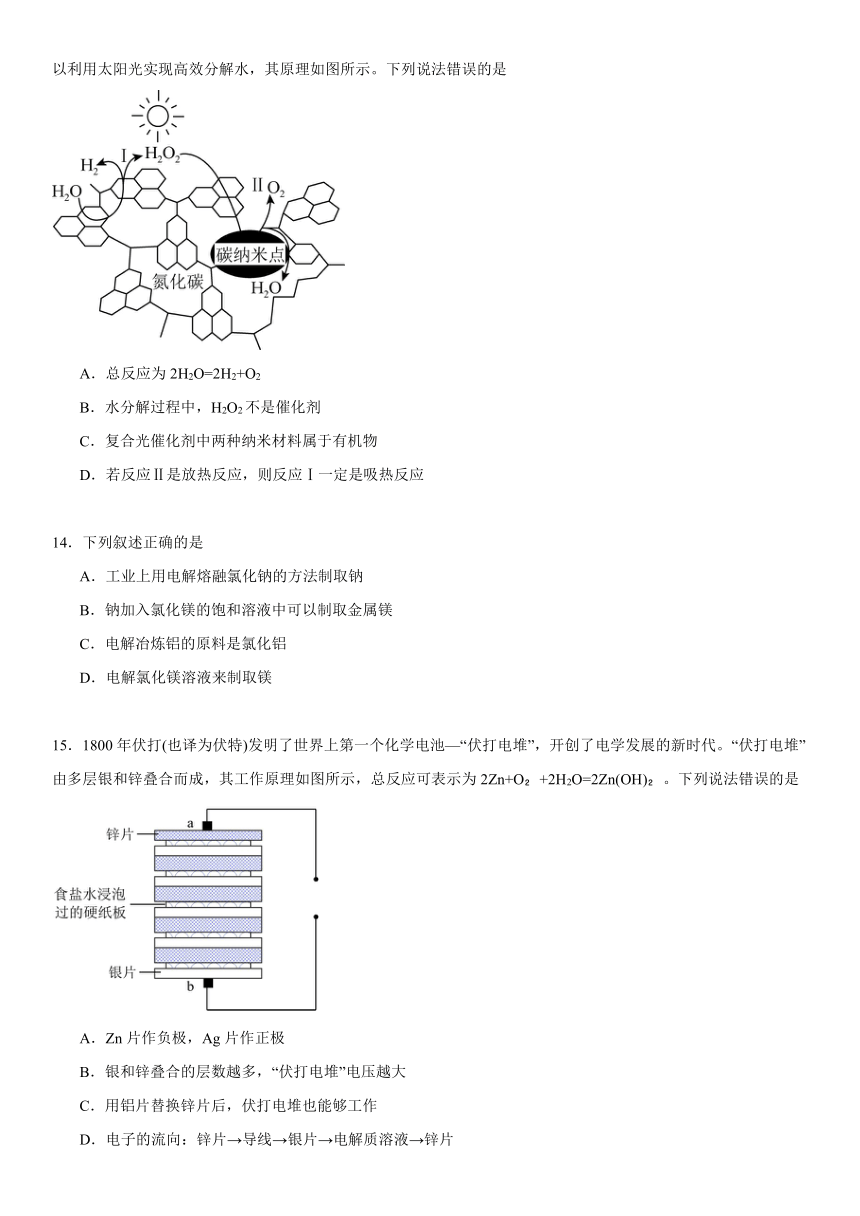 以利用太阳光实现高效分解水，其原理如图所示。下列说法错误的是

$H_2$ I $H_2O_2$ $H_2O$ II $O_2$ 碳纳米点 氮化碳 $H_2O$

A．总反应为 $2H_2O=2H_2+O_2$

B．水分解过程中，$H_2O_2$ 不是催化剂

C．复合光催化剂中两种纳米材料属于有机物

D．若反应Ⅱ是放热反应，则反应Ⅰ一定是吸热反应

14．下列叙述正确的是

A．工业上用电解熔融氯化钠的方法制取钠

B．钠加入氯化镁的饱和溶液中可以制取金属镁

C．电解冶炼铝的原料是氯化铝

D．电解氯化镁溶液来制取镁

15．1800 年伏打(也译为伏特)发明了世界上第一个化学电池—“伏打电堆”，开创了电学发展的新时代。“伏打电堆”由多层银和锌叠合而成，其工作原理如图所示，总反应可表示为 $2Zn+O_2+2H_2O=2Zn(OH)_2$。下列说法错误的是

锌片 a 食盐水浸泡过的硬纸板 银片 b

A．Zn 片作负极，Ag 片作正极

B．银和锌叠合的层数越多，“伏打电堆”电压越大

C．用铝片替换锌片后，伏打电堆也能够工作

D．电子的流向：锌片→导线→银片→电解质溶液→锌片